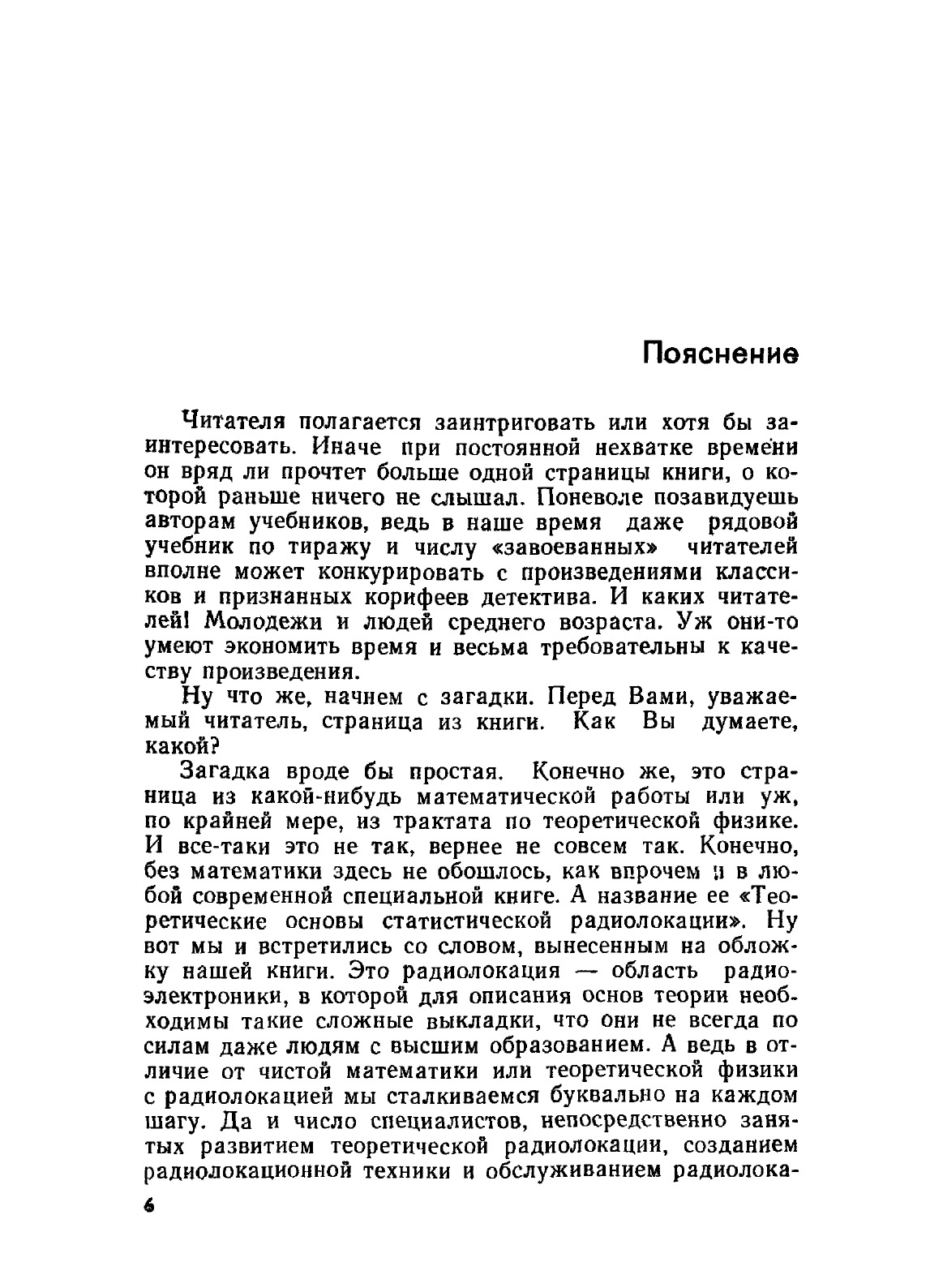 Пояснение

Читателя полагается заинтриговать или хотя бы заинтересовать. Иначе при постоянной нехватке времени он вряд ли прочтет больше одной страницы книги, о которой раньше ничего не слышал. Поневоле позавидуешь авторам учебников, ведь в наше время даже рядовой учебник по тиражу и числу «завоеванных» читателей вполне может конкурировать с произведениями классиков и признанных корифеев детектива. И каких читателей! Молодежи и людей среднего возраста. Уж они-то умеют экономить время и весьма требовательны к качеству произведения.

Ну что же, начнем с загадки. Перед Вами, уважаемый читатель, страница из книги. Как Вы думаете, какой?

Загадка вроде бы простая. Конечно же, это страница из какой-нибудь математической работы или уж, по крайней мере, из трактата по теоретической физике. И все-таки это не так, вернее не совсем так. Конечно, без математики здесь не обошлось, как впрочем и в любой современной специальной книге. А название ее «Теоретические основы статистической радиолокации». Ну вот мы и встретились со словом, вынесенным на обложку нашей книги. Это радиолокация — область радиоэлектроники, в которой для описания основ теории необходимы такие сложные выкладки, что они не всегда по силам даже людям с высшим образованием. А ведь в отличие от чистой математики или теоретической физики с радиолокацией мы сталкиваемся буквально на каждом шагу. Да и число специалистов, непосредственно занятых развитием теоретической радиолокации, созданием радиолокационной техники и обслуживанием радиолока-

6